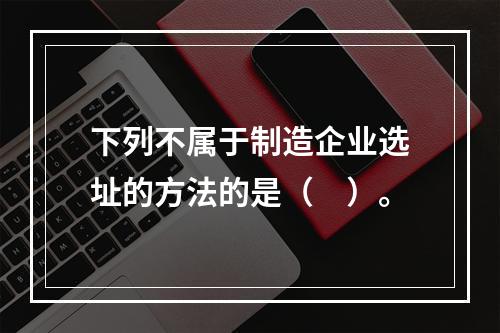 下列不属于制造企业选址的方法的是（　）。